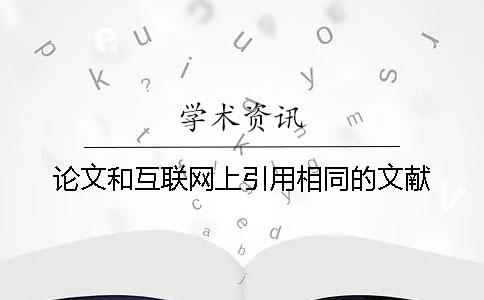 学术资讯

论文和互联网上引用相同的文献